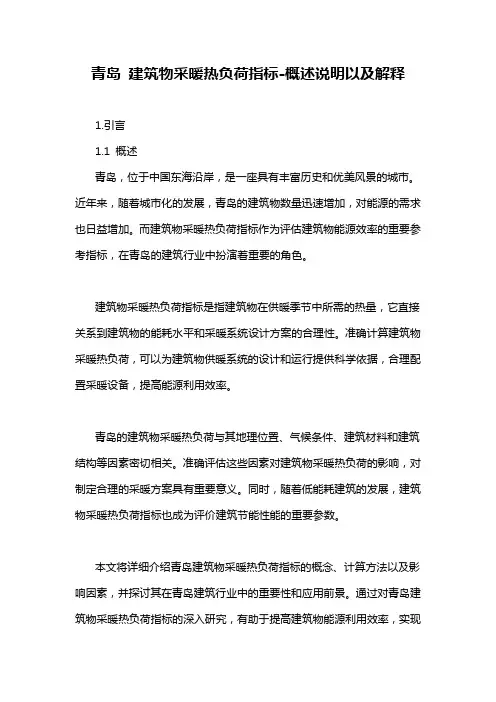 青岛 建筑物采暖热负荷指标-概述说明以及解释

1.引言

1.1 概述

青岛，位于中国东海沿岸，是一座具有丰富历史和优美风景的城市。近年来，随着城市化的发展，青岛的建筑物数量迅速增加，对能源的需求也日益增加。而建筑物采暖热负荷指标作为评估建筑物能源效率的重要参考指标，在青岛的建筑行业中扮演着重要的角色。

建筑物采暖热负荷指标是指建筑物在供暖季节中所需的热量，它直接关系到建筑物的能耗水平和采暖系统设计方案的合理性。准确计算建筑物采暖热负荷，可以为建筑物供暖系统的设计和运行提供科学依据，合理配置采暖设备，提高能源利用效率。

青岛的建筑物采暖热负荷与其地理位置、气候条件、建筑材料和建筑结构等因素密切相关。准确评估这些因素对建筑物采暖热负荷的影响，对制定合理的采暖方案具有重要意义。同时，随着低能耗建筑的发展，建筑物采暖热负荷指标也成为评价建筑节能性能的重要参数。

本文将详细介绍青岛建筑物采暖热负荷指标的概念、计算方法以及影响因素，并探讨其在青岛建筑行业中的重要性和应用前景。通过对青岛建筑物采暖热负荷指标的深入研究，有助于提高建筑物能源利用效率，实现